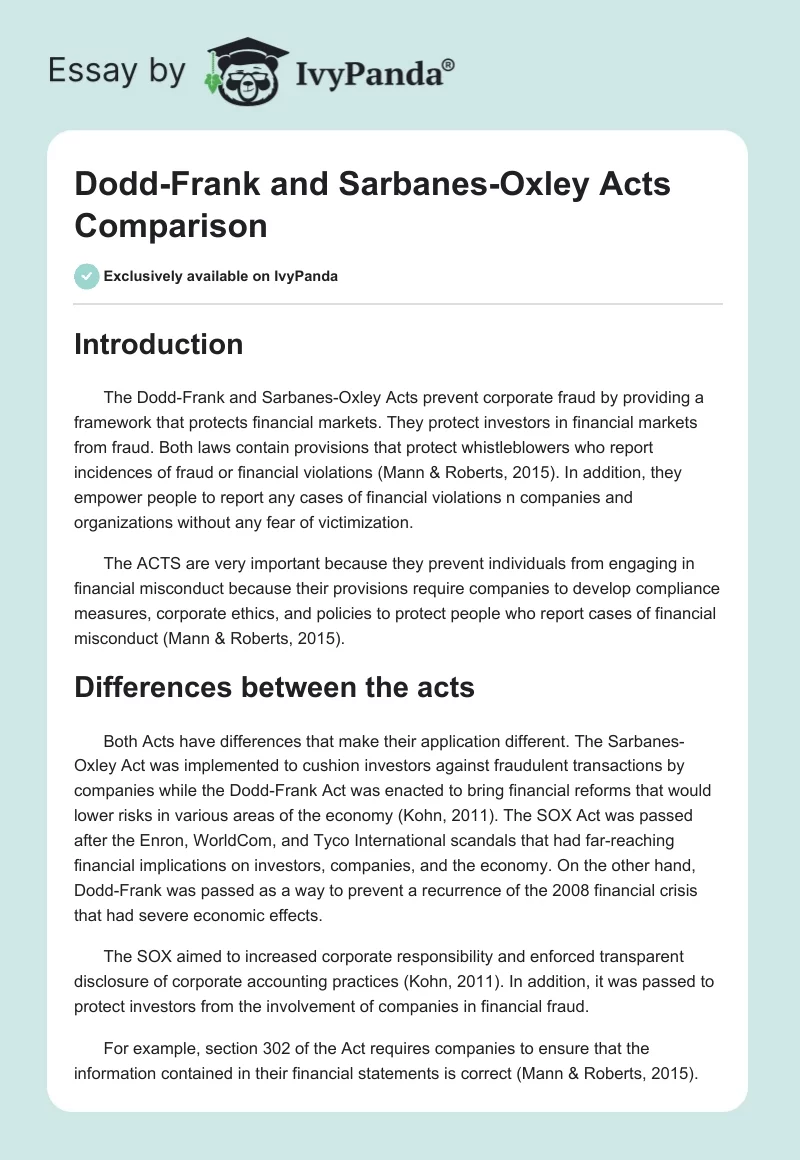 Essay by IvyPanda®

Dodd-Frank and Sarbanes-Oxley Acts Comparison

Exclusively available on IvyPanda

Introduction

The Dodd-Frank and Sarbanes-Oxley Acts prevent corporate fraud by providing a framework that protects financial markets. They protect investors in financial markets from fraud. Both laws contain provisions that protect whistleblowers who report incidences of fraud or financial violations (Mann & Roberts, 2015). In addition, they empower people to report any cases of financial violations n companies and organizations without any fear of victimization.

The ACTS are very important because they prevent individuals from engaging in financial misconduct because their provisions require companies to develop compliance measures, corporate ethics, and policies to protect people who report cases of financial misconduct (Mann & Roberts, 2015).

Differences between the acts

Both Acts have differences that make their application different. The Sarbanes-Oxley Act was implemented to cushion investors against fraudulent transactions by companies while the Dodd-Frank Act was enacted to bring financial reforms that would lower risks in various areas of the economy (Kohn, 2011). The SOX Act was passed after the Enron, WorldCom, and Tyco International scandals that had far-reaching financial implications on investors, companies, and the economy. On the other hand, Dodd-Frank was passed as a way to prevent a recurrence of the 2008 financial crisis that had severe economic effects.

The SOX aimed to increased corporate responsibility and enforced transparent disclosure of corporate accounting practices (Kohn, 2011). In addition, it was passed to protect investors from the involvement of companies in financial fraud.

For example, section 302 of the Act requires companies to ensure that the information contained in their financial statements is correct (Mann & Roberts, 2015).